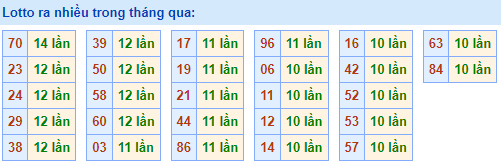 Lotto ra nhiều trong tháng qua:

| 70 | 14 lần |
|---|---|
| 23 | 12 lần |
| 24 | 12 lần |
| 29 | 12 lần |
| 38 | 12 lần |

| 39 | 12 lần |
|---|---|
| 50 | 12 lần |
| 58 | 12 lần |
| 60 | 12 lần |
| 03 | 11 lần |

| 17 | 11 lần |
|---|---|
| 19 | 11 lần |
| 21 | 11 lần |
| 44 | 11 lần |
| 86 | 11 lần |

| 96 | 11 lần |
|---|---|
| 06 | 10 lần |
| 11 | 10 lần |
| 12 | 10 lần |
| 14 | 10 lần |

| 16 | 10 lần |
|---|---|
| 42 | 10 lần |
| 52 | 10 lần |
| 53 | 10 lần |
| 57 | 10 lần |

| 63 | 10 lần |
|---|---|
| 84 | 10 lần |